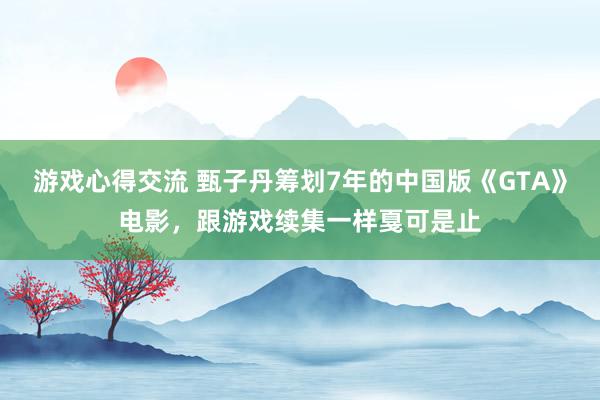 游戏心得交流 甄子丹筹划7年的中国版《GTA》电影，跟游戏续集一样戛可是止